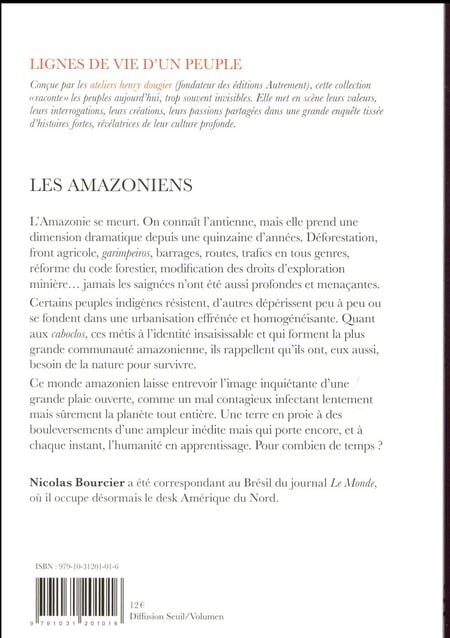 LIGNES DE VIE D'UN PEUPLE

Conçue par les ateliers henry dougier (fondateur des éditions Autrement), cette collection «raconte» les peuples aujourd'hui, trop souvent invisibles. Elle met en scène leurs valeurs, leurs interrogations, leurs créations, leurs passions partagées dans une grande enquête tissée d'histoires fortes, révélatrices de leur culture profonde.

LES AMAZONIENS

L'Amazonie se meurt. On connaît l'antienne, mais elle prend une dimension dramatique depuis une quinzaine d'années. Déforestation, front agricole, garimpeiros, barrages, routes, trafics en tous genres, réforme du code forestier, modification des droits d'exploration minière… jamais les saignées n'ont été aussi profondes et menaçantes.

Certains peuples indigènes résistent, d'autres dépérissent peu à peu ou se fondent dans une urbanisation effrénée et homogénéisante. Quant aux caboclos, ces métis à l'identité insaisissable et qui forment la plus grande communauté amazonienne, ils rappellent qu'ils ont, eux aussi, besoin de la nature pour survivre.

Ce monde amazonien laisse entrevoir l'image inquiétante d'une grande plaie ouverte, comme un mal contagieux infectant lentement mais sûrement la planète tout entière. Une terre en proie à des bouleversements d'une ampleur inédite mais qui porte encore, et à chaque instant, l'humanité en apprentissage. Pour combien de temps ?

Nicolas Bourcier a été correspondant au Brésil du journal Le Monde, où il occupe désormais le desk Amérique du Nord.

ISBN : 979-10-31201-01-6

9 791031 201016

12€
Diffusion Seuil/Volumen